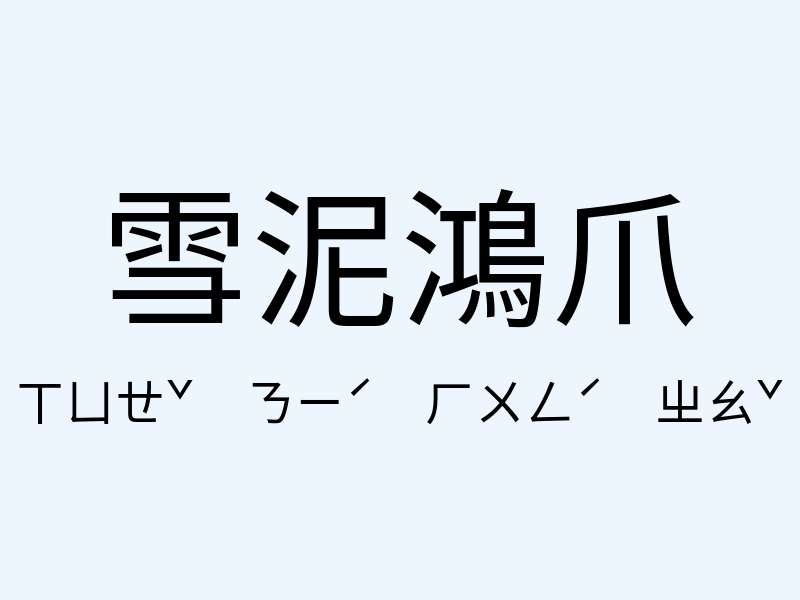 雪泥鴻爪

ㄒㄩㄝˇ ㄋㄧˊ ㄏㄨㄥˊ ㄓㄠˇ